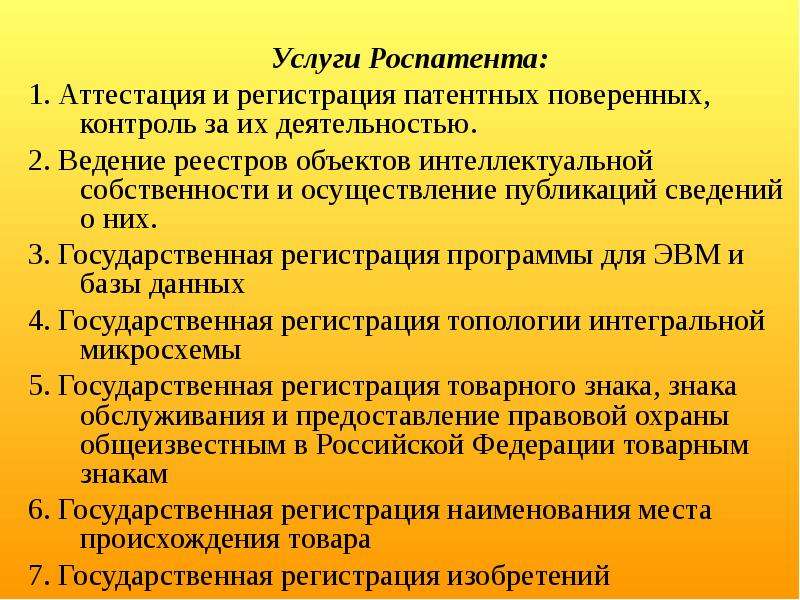 Услуги Роспатента:

1. Аттестация и регистрация патентных поверенных, контроль за их деятельностью.

2. Ведение реестров объектов интеллектуальной собственности и осуществление публикаций сведений о них.

3. Государственная регистрация программы для ЭВМ и базы данных

4. Государственная регистрация топологии интегральной микросхемы

5. Государственная регистрация товарного знака, знака обслуживания и предоставление правовой охраны общеизвестным в Российской Федерации товарным знакам

6. Государственная регистрация наименования места происхождения товара

7. Государственная регистрация изобретений